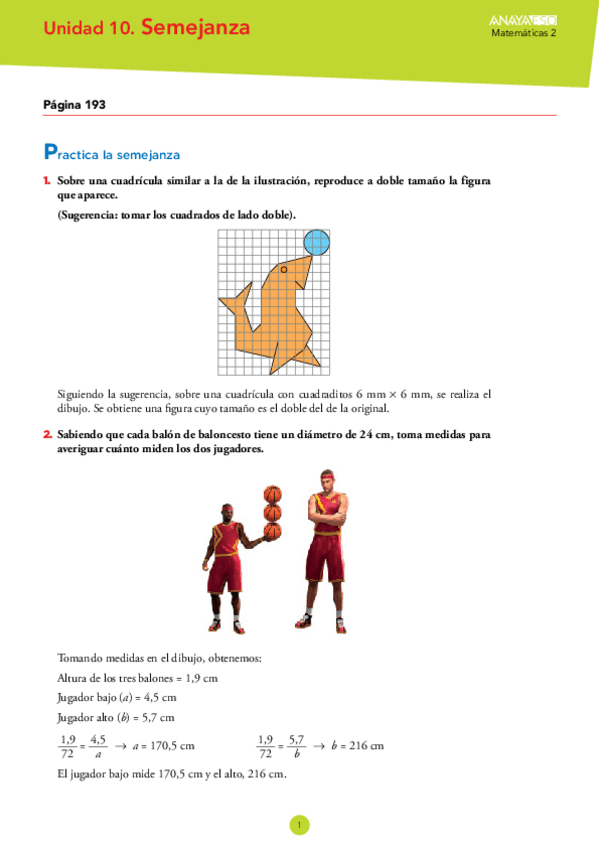 Unidad 10. Semejanza

ANAYA ESO
Matemáticas 2

Página 193

Practica la semejanza

1. Sobre una cuadrícula similar a la de la ilustración, reproduce a doble tamaño la figura que aparece.

(Sugerencia: tomar los cuadrados de lado doble).

Siguiendo la sugerencia, sobre una cuadrícula con cuadraditos 6 mm × 6 mm, se realiza el dibujo. Se obtiene una figura cuyo tamaño es el doble del de la original.

2. Sabiendo que cada balón de baloncesto tiene un diámetro de 24 cm, toma medidas para averiguar cuánto miden los dos jugadores.

Tomando medidas en el dibujo, obtenemos:

Altura de los tres balones = 1,9 cm

Jugador bajo ($a$) = 4,5 cm

Jugador alto ($b$) = 5,7 cm

$\frac{1,9}{72} = \frac{4,5}{a} \rightarrow a = 170,5$ cm $\frac{1,9}{72} = \frac{5,7}{b} \rightarrow b = 216$ cm

El jugador bajo mide 170,5 cm y el alto, 216 cm.

1